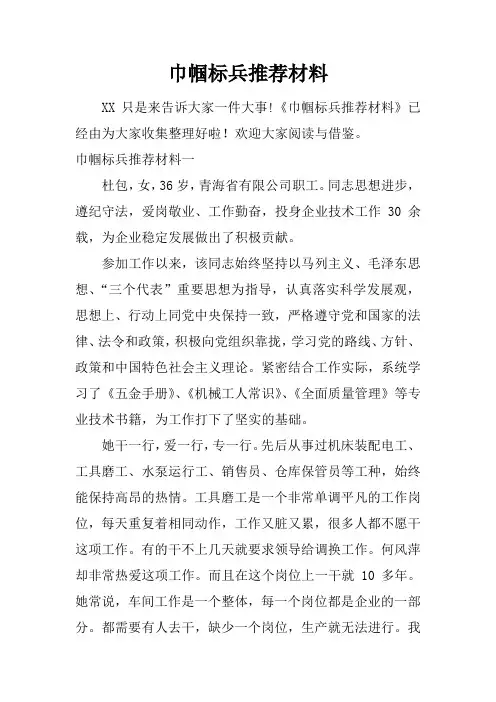 巾帼标兵推荐材料

XX 只是来告诉大家一件大事!《巾帼标兵推荐材料》已经由为大家收集整理好啦！欢迎大家阅读与借鉴。

巾帼标兵推荐材料一

杜包，女，36 岁，青海省有限公司职工。同志思想进步，遵纪守法，爱岗敬业、工作勤奋，投身企业技术工作 30 余载，为企业稳定发展做出了积极贡献。

参加工作以来，该同志始终坚持以马列主义、毛泽东思想、“三个代表”重要思想为指导，认真落实科学发展观，思想上、行动上同党中央保持一致，严格遵守党和国家的法律、法令和政策，积极向党组织靠拢，学习党的路线、方针、政策和中国特色社会主义理论。紧密结合工作实际，系统学习了《五金手册》、《机械工人常识》、《全面质量管理》等专业技术书籍，为工作打下了坚实的基础。

她干一行，爱一行，专一行。先后从事过机床装配电工、工具磨工、水泵运行工、销售员、仓库保管员等工种，始终能保持高昂的热情。工具磨工是一个非常单调平凡的工作岗位，每天重复着相同动作，工作又脏又累，很多人都不愿干这项工作。有的干不上几天就要求领导给调换工作。何风萍却非常热爱这项工作。而且在这个岗位上一干就 10 多年。她常说，车间工作是一个整体，每一个岗位都是企业的一部分。都需要有人去干，缺少一个岗位，生产就无法进行。我